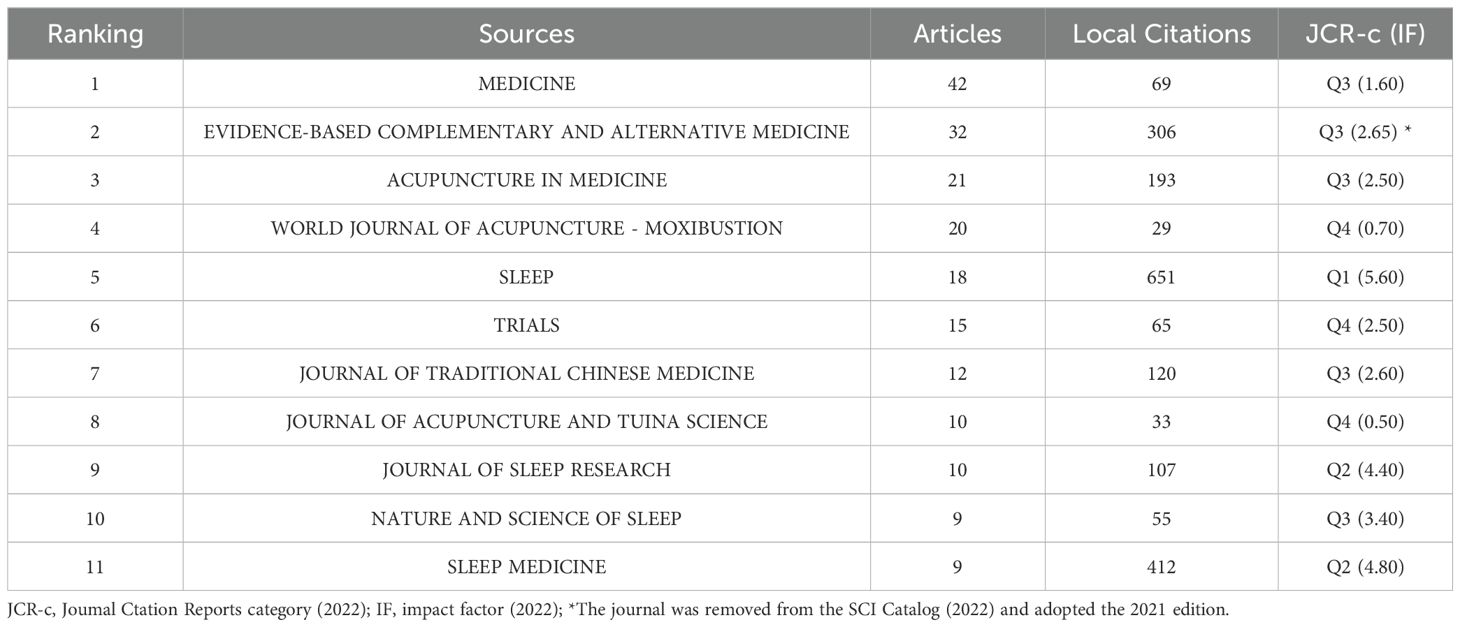 | Ranking | Sources | Articles | Local Citations | JCR-c (IF) |
|---|---|---|---|---|
| 1 | MEDICINE | 42 | 69 | Q3 (1.60) |
| 2 | EVIDENCE-BASED COMPLEMENTARY AND ALTERNATIVE MEDICINE | 32 | 306 | Q3 (2.65) * |
| 3 | ACUPUNCTURE IN MEDICINE | 21 | 193 | Q3 (2.50) |
| 4 | WORLD JOURNAL OF ACUPUNCTURE - MOXIBUSTION | 20 | 29 | Q4 (0.70) |
| 5 | SLEEP | 18 | 651 | Q1 (5.60) |
| 6 | TRIALS | 15 | 65 | Q4 (2.50) |
| 7 | JOURNAL OF TRADITIONAL CHINESE MEDICINE | 12 | 120 | Q3 (2.60) |
| 8 | JOURNAL OF ACUPUNCTURE AND TUINA SCIENCE | 10 | 33 | Q4 (0.50) |
| 9 | JOURNAL OF SLEEP RESEARCH | 10 | 107 | Q2 (4.40) |
| 10 | NATURE AND SCIENCE OF SLEEP | 9 | 55 | Q3 (3.40) |
| 11 | SLEEP MEDICINE | 9 | 412 | Q2 (4.80) |

JCR-c, Joumal Ctation Reports category (2022); IF, impact factor (2022); *The journal was removed from the SCI Catalog (2022) and adopted the 2021 edition.